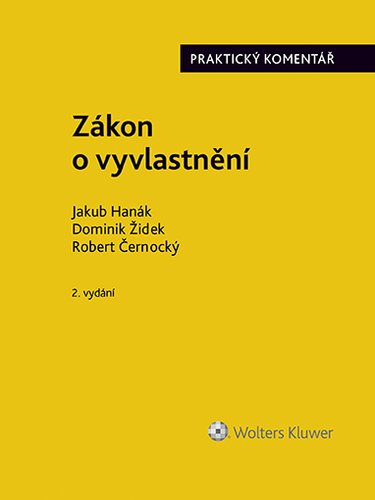 PRAKTICKÝ KOMENTÁŘ

Zákon o vyvlastnění

Jakub Hanák
Dominik Židek
Robert Černocký

2. vydání

Wolters Kluwer